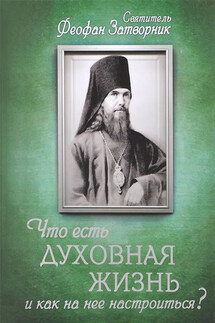 Святитель
Феофан Затворник

Что есть
ДУХОВНАЯ
ЖИЗНЬ
и как на нее настроиться?